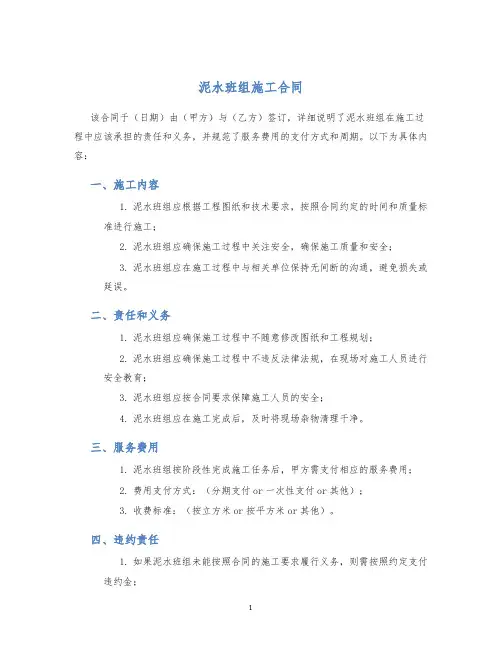 泥水班组施工合同

该合同于（日期）由（甲方）与（乙方）签订，详细说明了泥水班组在施工过程中应该承担的责任和义务，并规范了服务费用的支付方式和周期。以下为具体内容：

一、施工内容

1. 泥水班组应根据工程图纸和技术要求，按照合同约定的时间和质量标准进行施工；

2. 泥水班组应确保施工过程中关注安全，确保施工质量和安全；

3. 泥水班组应在施工过程中与相关单位保持无间断的沟通，避免损失或延误。

二、责任和义务

1. 泥水班组应确保施工过程中不随意修改图纸和工程规划；

2. 泥水班组应确保施工过程中不违反法律法规，在现场对施工人员进行安全教育；

3. 泥水班组应按合同要求保障施工人员的安全；

4. 泥水班组应在施工完成后，及时将现场杂物清理干净。

三、服务费用

1. 泥水班组按阶段性完成施工任务后，甲方需支付相应的服务费用；

2. 费用支付方式：（分期支付 or 一次性支付 or 其他）；

3. 收费标准：（按立方米 or 按平方米 or 其他）。

四、违约责任

1. 如果泥水班组未能按照合同的施工要求履行义务，则需按照约定支付违约金；

1